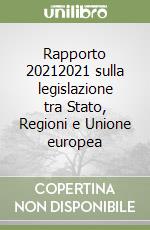 unilibro

Rapporto 20212021 sulla legislazione tra Stato, Regioni e Unione europea

COPERTINA NON DISPONIBILE